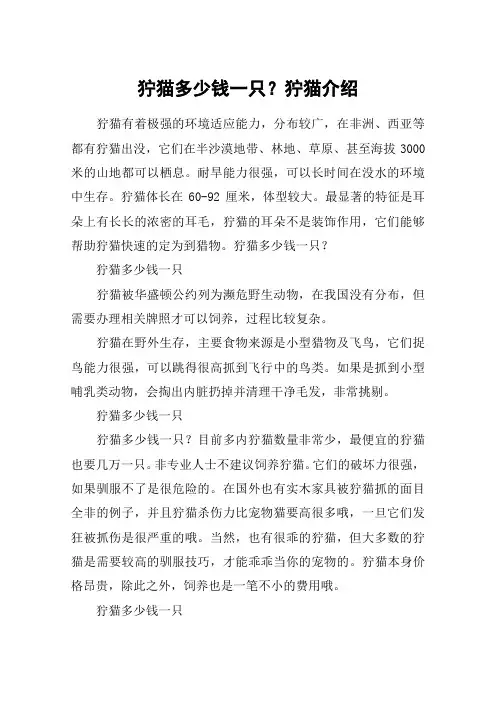 狞猫多少钱一只？狞猫介绍

狞猫有着极强的环境适应能力，分布较广，在非洲、西亚等都有狞猫出没，它们在半沙漠地带、林地、草原、甚至海拔 3000 米的山地都可以栖息。耐旱能力很强，可以长时间在没水的环境中生存。狞猫体长在 60-92 厘米，体型较大。最显著的特征是耳朵上有长长的浓密的耳毛，狞猫的耳朵不是装饰作用，它们能够帮助狞猫快速的定为到猎物。狞猫多少钱一只？

狞猫多少钱一只

狞猫被华盛顿公约列为濒危野生动物，在我国没有分布，但需要办理相关牌照才可以饲养，过程比较复杂。

狞猫在野外生存，主要食物来源是小型猎物及飞鸟，它们捉鸟能力很强，可以跳得很高抓到飞行中的鸟类。如果是抓到小型哺乳类动物，会掏出内脏扔掉并清理干净毛发，非常挑剔。

狞猫多少钱一只

狞猫多少钱一只？目前多内狞猫数量非常少，最便宜的狞猫也要几万一只。非专业人士不建议饲养狞猫。它们的破坏力很强，如果驯服不了是很危险的。在国外也有实木家具被狞猫抓的面目全非的例子，并且狞猫杀伤力比宠物猫要高很多哦，一旦它们发狂被抓伤是很严重的哦。当然，也有很乖的狞猫，但大多数的狞猫是需要较高的驯服技巧，才能乖乖当你的宠物的。狞猫本身价格昂贵，除此之外，饲养也是一笔不小的费用哦。

狞猫多少钱一只